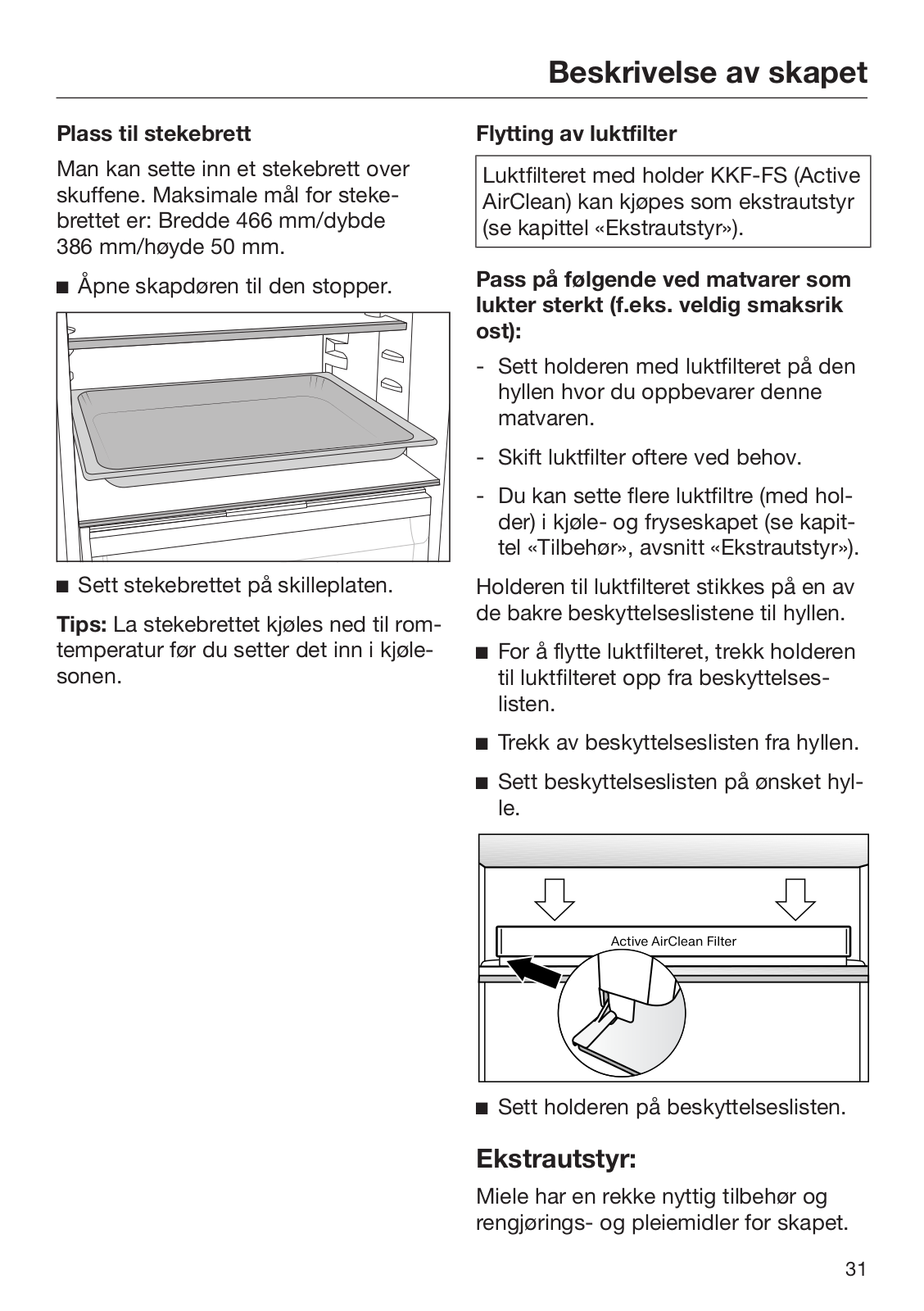 Beskrivelse av skapet

Plass til stekebrett

Man kan sette inn et stekebrett over skuffene. Maksimale mål for stekebrettet er: Bredde 466 mm/dybde 386 mm/høyde 50 mm.

■ Åpne skapdøren til den stopper.

■ Sett stekebrettet på skilleplaten.

Tips: La stekebrettet kjøles ned til romtemperatur før du setter det inn i kjølesonen.

Flytting av luktfilter

Luktfilteret med holder KKF-FS (Active AirClean) kan kjøpes som ekstrautstyr (se kapittel «Ekstrautstyr»).

Pass på følgende ved matvarer som lukter sterkt (f.eks. veldig smaksrik ost):

- Sett holderen med luktfilteret på den hyllen hvor du oppbevarer denne matvaren.

- Skift luktfilter oftere ved behov.

- Du kan sette flere luktfiltre (med holder) i kjøle- og fryseskapet (se kapittel «Tilbehør», avsnitt «Ekstrautstyr»).

Holderen til luktfilteret stikkes på en av de bakre beskyttelseslistene til hyllen.

■ For å flytte luktfilteret, trekk holderen til luktfilteret opp fra beskyttelseslisten.

■ Trekk av beskyttelseslisten fra hyllen.

■ Sett beskyttelseslisten på ønsket hylle.

Active AirClean Filter

■ Sett holderen på beskyttelseslisten.

Ekstrautstyr:

Miele har en rekke nyttig tilbehør og rengjørings- og pleiemidler for skapet.

31